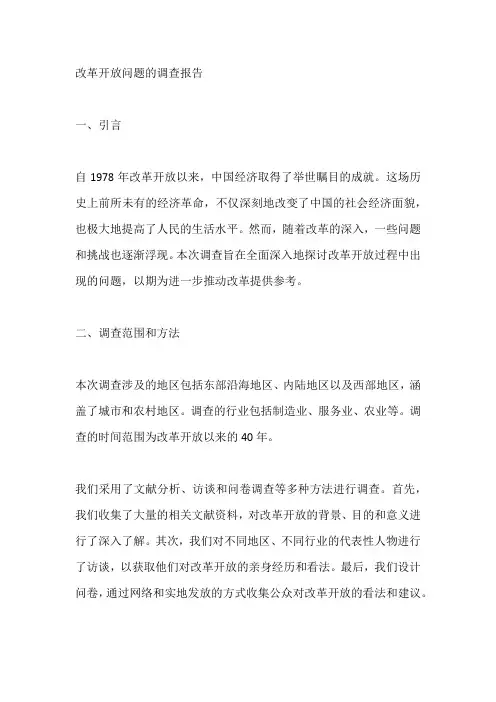 改革开放问题的调查报告

一、引言

自 1978 年改革开放以来，中国经济取得了举世瞩目的成就。这场历史上前所未有的经济革命，不仅深刻地改变了中国的社会经济面貌，也极大地提高了人民的生活水平。然而，随着改革的深入，一些问题和挑战也逐渐浮现。本次调查旨在全面深入地探讨改革开放过程中出现的问题，以期为进一步推动改革提供参考。

二、调查范围和方法

本次调查涉及的地区包括东部沿海地区、内陆地区以及西部地区，涵盖了城市和农村地区。调查的行业包括制造业、服务业、农业等。调查的时间范围为改革开放以来的 40 年。

我们采用了文献分析、访谈和问卷调查等多种方法进行调查。首先，我们收集了大量的相关文献资料，对改革开放的背景、目的和意义进行了深入了解。其次，我们对不同地区、不同行业的代表性人物进行了访谈，以获取他们对改革开放的亲身经历和看法。最后，我们设计问卷，通过网络和实地发放的方式收集公众对改革开放的看法和建议。